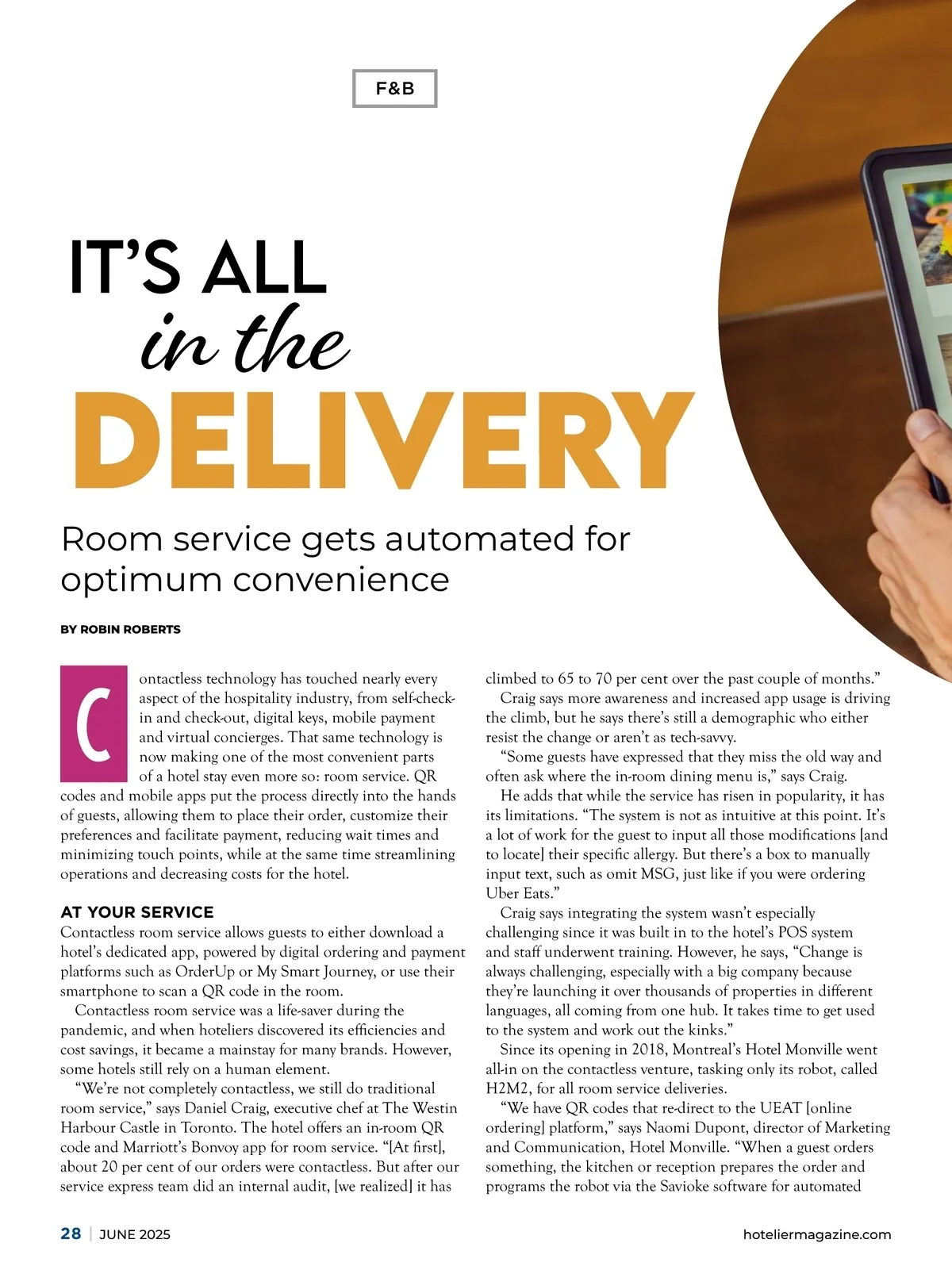 F&B

IT'S ALL in the DELIVERY

Room service gets automated for optimum convenience

BY ROBIN ROBERTS

Contactless technology has touched nearly every aspect of the hospitality industry, from self-check-in and check-out, digital keys, mobile payment and virtual concierges. That same technology is now making one of the most convenient parts of a hotel stay even more so: room service. QR codes and mobile apps put the process directly into the hands of guests, allowing them to place their order, customize their preferences and facilitate payment, reducing wait times and minimizing touch points, while at the same time streamlining operations and decreasing costs for the hotel.

AT YOUR SERVICE

Contactless room service allows guests to either download a hotel's dedicated app, powered by digital ordering and payment platforms such as OrderUp or My Smart Journey, or use their smartphone to scan a QR code in the room.

Contactless room service was a life-saver during the pandemic, and when hoteliers discovered its efficiencies and cost savings, it became a mainstay for many brands. However, some hotels still rely on a human element.

"We're not completely contactless, we still do traditional room service," says Daniel Craig, executive chef at The Westin Harbour Castle in Toronto. The hotel offers an in-room QR code and Marriott's Bonvoy app for room service. "[At first], about 20 per cent of our orders were contactless. But after our service express team did an internal audit, [we realized] it has climbed to 65 to 70 per cent over the past couple of months."

Craig says more awareness and increased app usage is driving the climb, but he says there's still a demographic who either resist the change or aren't as tech-savvy.

"Some guests have expressed that they miss the old way and often ask where the in-room dining menu is," says Craig.

He adds that while the service has risen in popularity, it has its limitations. "The system is not as intuitive at this point. It's a lot of work for the guest to input all those modifications [and to locate] their specific allergy. But there's a box to manually input text, such as omit MSG, just like if you were ordering Uber Eats."

Craig says integrating the system wasn't especially challenging since it was built in to the hotel's POS system and staff underwent training. However, he says, "Change is always challenging, especially with a big company because they're launching it over thousands of properties in different languages, all coming from one hub. It takes time to get used to the system and work out the kinks."

Since its opening in 2018, Montreal's Hotel Monville went all-in on the contactless venture, tasking only its robot, called H2M2, for all room service deliveries.

"We have QR codes that re-direct to the UEAT [online ordering] platform," says Naomi Dupont, director of Marketing and Communication, Hotel Monville. "When a guest orders something, the kitchen or reception prepares the order and programs the robot via the Savioke software for automated

28 | JUNE 2025

hoteliermagazine.com